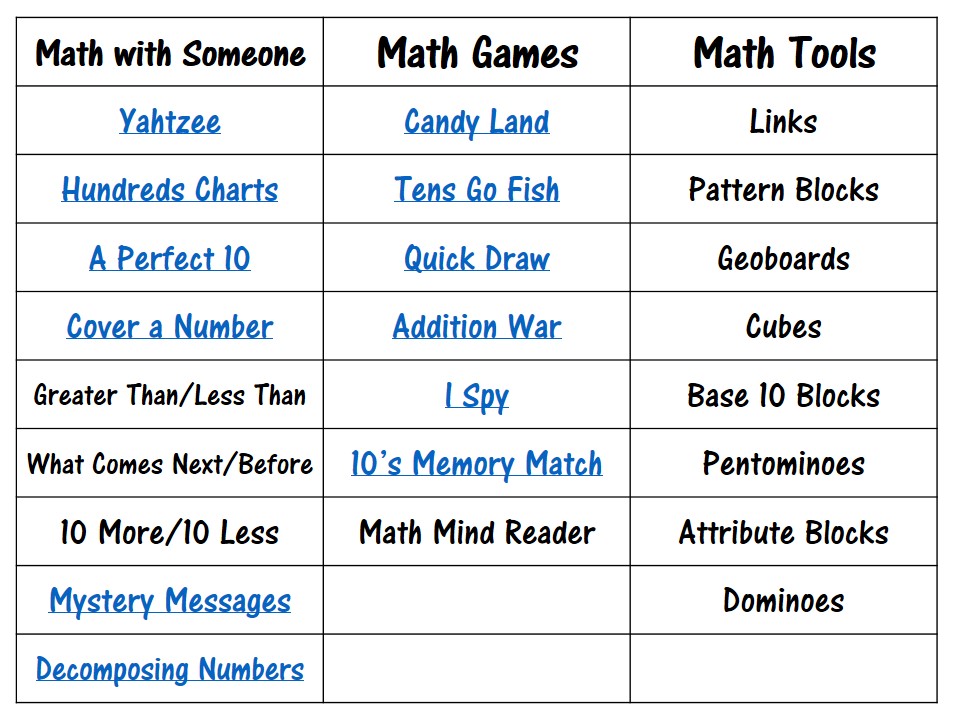 | Math with Someone | Math Games | Math Tools |
|---|---|---|
| Yahtzee | Candy Land | Links |
| Hundreds Charts | Tens Go Fish | Pattern Blocks |
| A Perfect 10 | Quick Draw | Geoboards |
| Cover a Number | Addition War | Cubes |
| Greater Than/Less Than | I Spy | Base 10 Blocks |
| What Comes Next/Before | 10's Memory Match | Pentominoes |
| 10 More/10 Less | Math Mind Reader | Attribute Blocks |
| Mystery Messages | | Dominoes |
| Decomposing Numbers | | |